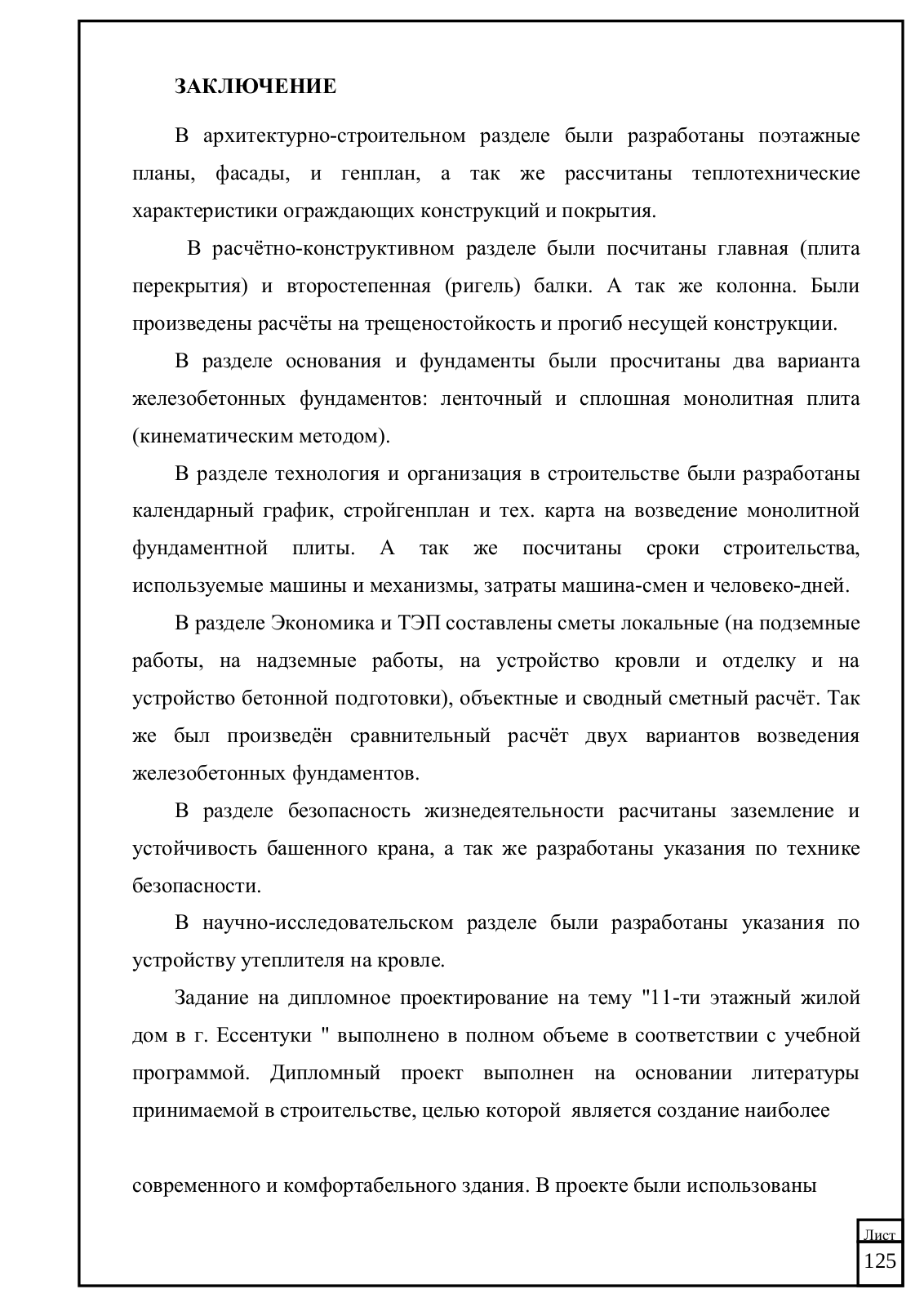 ЗАКЛЮЧЕНИЕ

В архитектурно-строительном разделе были разработаны поэтажные планы, фасады, и генплан, а так же рассчитаны теплотехнические характеристики ограждающих конструкций и покрытия.

В расчётно-конструктивном разделе были посчитаны главная (плита перекрытия) и второстепенная (ригель) балки. А так же колонна. Были произведены расчёты на трещеностойкость и прогиб несущей конструкции.

В разделе основания и фундаменты были просчитаны два варианта железобетонных фундаментов: ленточный и сплошная монолитная плита (кинематическим методом).

В разделе технология и организация в строительстве были разработаны календарный график, стройгенплан и тех. карта на возведение монолитной фундаментной плиты. А так же посчитаны сроки строительства, используемые машины и механизмы, затраты машина-смен и человеко-дней.

В разделе Экономика и ТЭП составлены сметы локальные (на подземные работы, на надземные работы, на устройство кровли и отделку и на устройство бетонной подготовки), объектные и сводный сметный расчёт. Так же был произведён сравнительный расчёт двух вариантов возведения железобетонных фундаментов.

В разделе безопасность жизнедеятельности расчитаны заземление и устойчивость башенного крана, а так же разработаны указания по технике безопасности.

В научно-исследовательском разделе были разработаны указания по устройству утеплителя на кровле.

Задание на дипломное проектирование на тему "11-ти этажный жилой дом в г. Ессентуки " выполнено в полном объеме в соответствии с учебной программой. Дипломный проект выполнен на основании литературы принимаемой в строительстве, целью которой является создание наиболее

современного и комфортабельного здания. В проекте были использованы

Лист
125